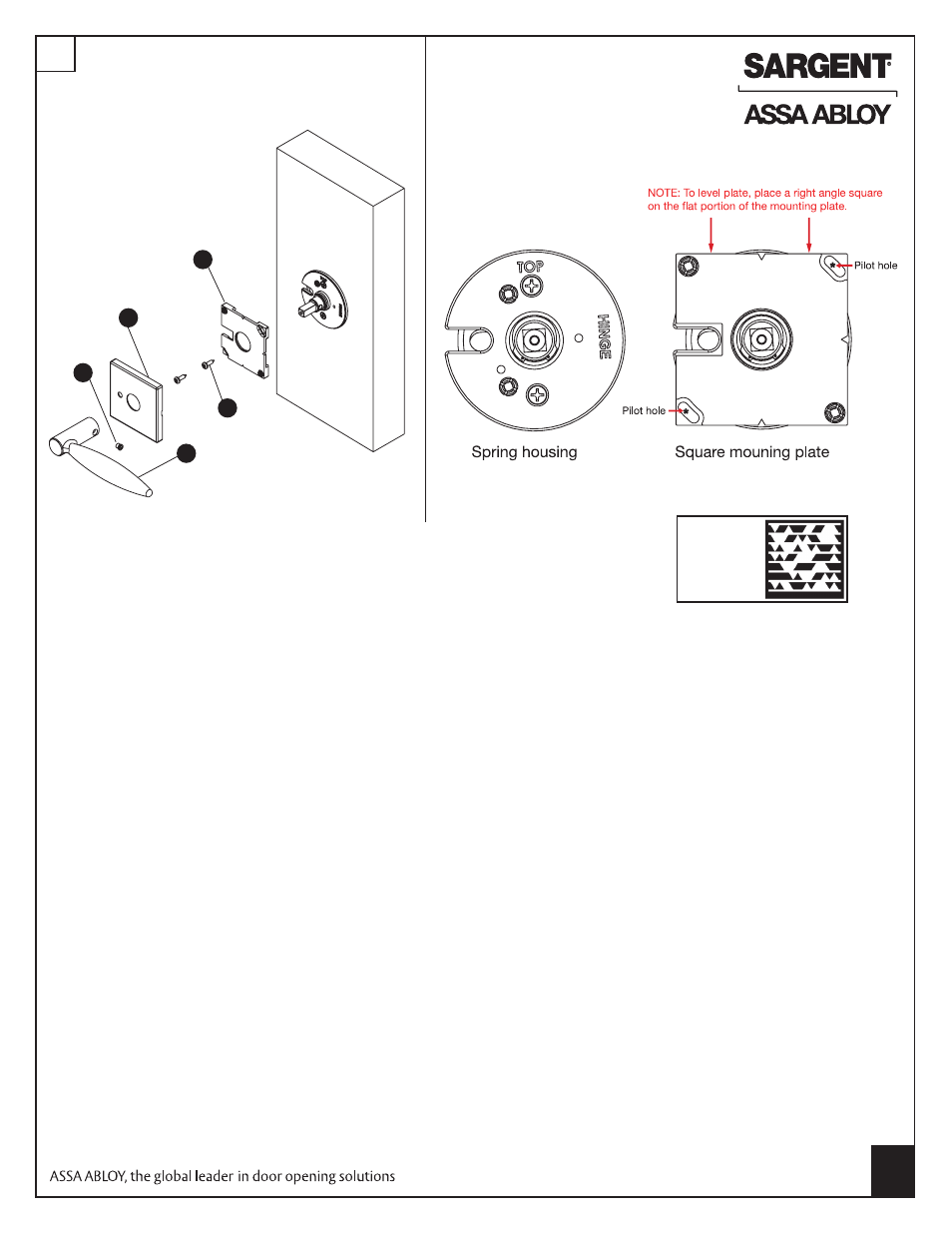 SARGENT

ASSA ABLOY

NOTE: To level plate, place a right angle square on the flat portion of the mounting plate.

TOP

HINGE

Pilot hole

Pilot hole

Spring housing

Square mouning plate

ASSA ABLOY, the global leader in door opening solutions